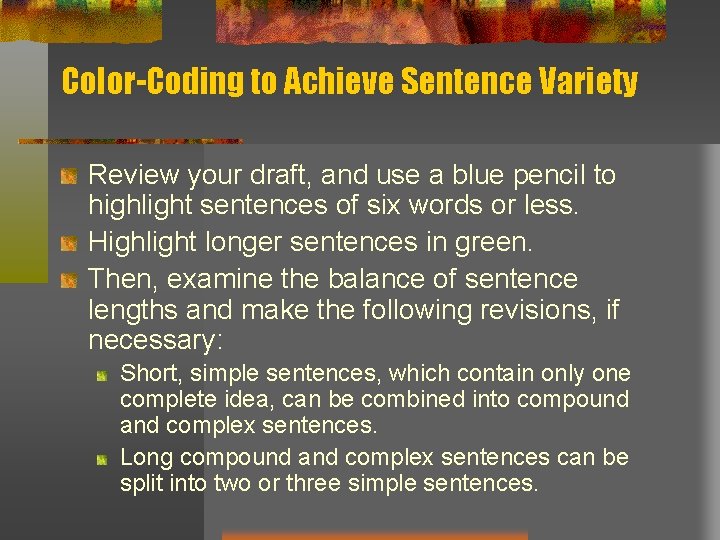 Color-Coding to Achieve Sentence Variety

Review your draft, and use a blue pencil to highlight sentences of six words or less.

Highlight longer sentences in green.

Then, examine the balance of sentence lengths and make the following revisions, if necessary:

Short, simple sentences, which contain only one complete idea, can be combined into compound and complex sentences.

Long compound and complex sentences can be split into two or three simple sentences.